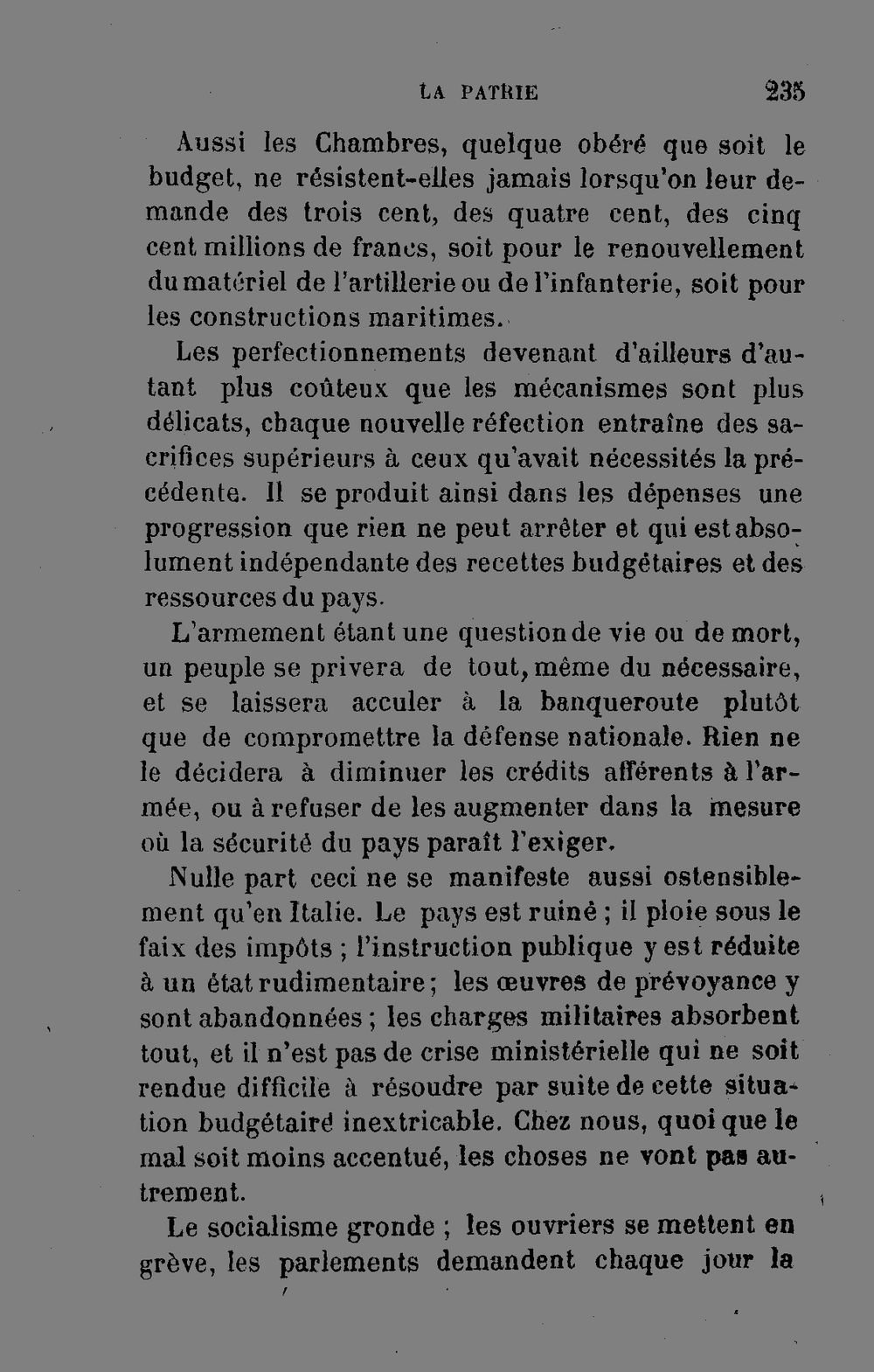 LA PATRIE 235

Aussi les Chambres, quelque obéré que soit le budget, ne résistent-elles jamais lorsqu'on leur demande des trois cent, des quatre cent, des cinq cent millions de francs, soit pour le renouvellement du matériel de l'artillerie ou de l'infanterie, soit pour les constructions maritimes.

Les perfectionnements devenant d'ailleurs d'autant plus coûteux que les mécanismes sont plus délicats, chaque nouvelle réfection entraîne des sacrifices supérieurs à ceux qu'avait nécessités la précédente. Il se produit ainsi dans les dépenses une progression que rien ne peut arrêter et qui est absolument indépendante des recettes budgétaires et des ressources du pays.

L'armement étant une question de vie ou de mort, un peuple se privera de tout, même du nécessaire, et se laissera acculer à la banqueroute plutôt que de compromettre la défense nationale. Rien ne le décidera à diminuer les crédits afférents à l'armée, ou à refuser de les augmenter dans la mesure où la sécurité du pays paraît l'exiger.

Nulle part ceci ne se manifeste aussi ostensiblement qu'en Italie. Le pays est ruiné ; il ploie sous le faix des impôts ; l'instruction publique y est réduite à un état rudimentaire ; les œuvres de prévoyance y sont abandonnées ; les charges militaires absorbent tout, et il n'est pas de crise ministérielle qui ne soit rendue difficile à résoudre par suite de cette situation budgétaire inextricable. Chez nous, quoi que le mal soit moins accentué, les choses ne vont pas autrement.

Le socialisme gronde ; les ouvriers se mettent en grève, les parlements demandent chaque jour la